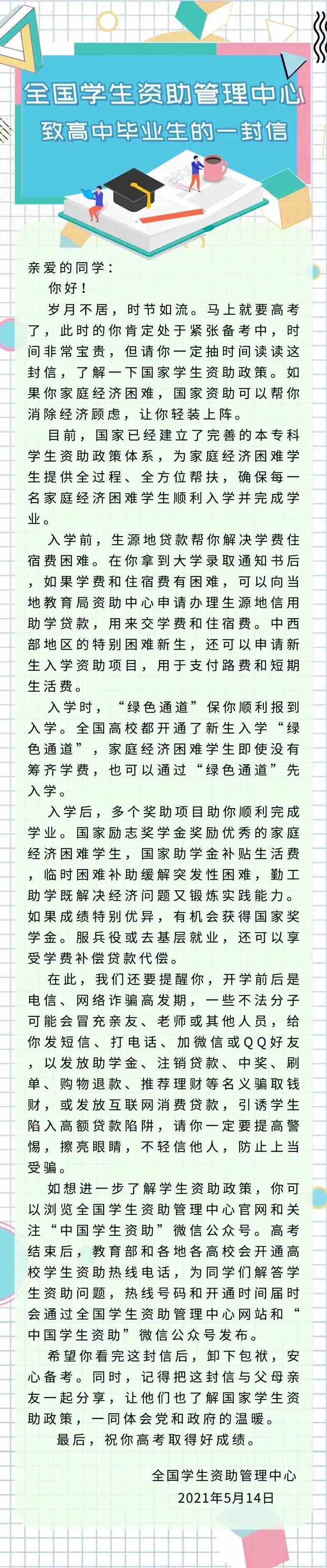 全国学生资助管理中心
致高中毕业生的一封信

亲爱的同学：
你好！
岁月不居，时节如流。马上就要高考了，此时的你肯定处于紧张备考中，时间非常宝贵，但请你一定抽时间读读这封信，了解一下国家学生资助政策。如果你家庭经济困难，国家资助可以帮你消除经济顾虑，让你轻装上阵。
目前，国家已经建立了完善的本专科学生资助政策体系，为家庭经济困难学生提供全过程、全方位帮扶，确保每一名家庭经济困难学生顺利入学并完成学业。
入学前，生源地贷款帮你解决学费住宿费困难。在你拿到大学录取通知书后，如果学费和住宿费有困难，可以向当地教育局资助中心申请办理生源地信用助学贷款，用来交学费和住宿费。中西部地区的特别困难新生，还可以申请新生入学资助项目，用于支付路费和短期生活费。
入学时，“绿色通道”保你顺利报到入学。全国高校都开通了新生入学“绿色通道”，家庭经济困难学生即使没有筹齐学费，也可以通过“绿色通道”先入学。
入学后，多个奖助项目助你顺利完成学业。国家励志奖学金奖励优秀的家庭经济困难学生，国家助学金补贴生活费，临时困难补助缓解突发性困难，勤工助学既解决经济问题又锻炼实践能力。如果成绩特别优异，有机会获得国家奖学金。服兵役或去基层就业，还可以享受学费补偿贷款代偿。
在此，我们还要提醒你，开学前后是电信、网络诈骗高发期，一些不法分子可能会冒充亲友、老师或其他人员，给你发短信、打电话、加微信或QQ好友，以发放助学金、注销贷款、中奖、刷单、购物退款、推荐理财等名义骗取钱财，或发放互联网消费贷款，引诱学生陷入高额贷款陷阱，请你一定要提高警惕，擦亮眼睛，不轻信他人，防止上当受骗。
如想进一步了解学生资助政策，你可以浏览全国学生资助管理中心官网和关注“中国学生资助”微信公众号。高考结束后，教育部和各地各高校会开通高校学生资助热线电话，为同学们解答学生资助问题，热线号码和开通时间届时会通过全国学生资助管理中心网站和“中国学生资助”微信公众号发布。
希望你看完这封信后，卸下包袱，安心备考。同时，记得把这封信与父母亲友一起分享，让他们也了解国家学生资助政策，一同体会党和政府的温暖。
最后，祝你高考取得好成绩。

全国学生资助管理中心
2021年5月14日